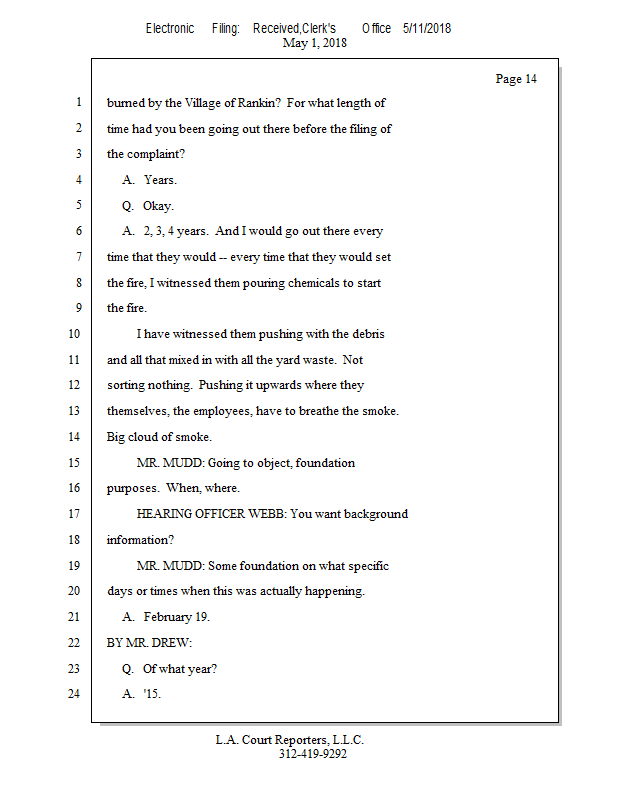 Electronic Filing: Received,Clerk's Office 5/11/2018
May 1, 2018

Page 14

1 burned by the Village of Rankin? For what length of
2 time had you been going out there before the filing of
3 the complaint?
4 A. Years.
5 Q. Okay.
6 A. 2, 3, 4 years. And I would go out there every
7 time that they would -- every time that they would set
8 the fire, I witnessed them pouring chemicals to start
9 the fire.
10 I have witnessed them pushing with the debris
11 and all that mixed in with all the yard waste. Not
12 sorting nothing. Pushing it upwards where they
13 themselves, the employees, have to breathe the smoke.
14 Big cloud of smoke.
15 MR. MUDD: Going to object, foundation
16 purposes. When, where.
17 HEARING OFFICER WEBB: You want background
18 information?
19 MR. MUDD: Some foundation on what specific
20 days or times when this was actually happening.
21 A. February 19.
22 BY MR. DREW:
23 Q. Of what year?
24 A. '15.

L.A. Court Reporters, L.L.C.
312-419-9292